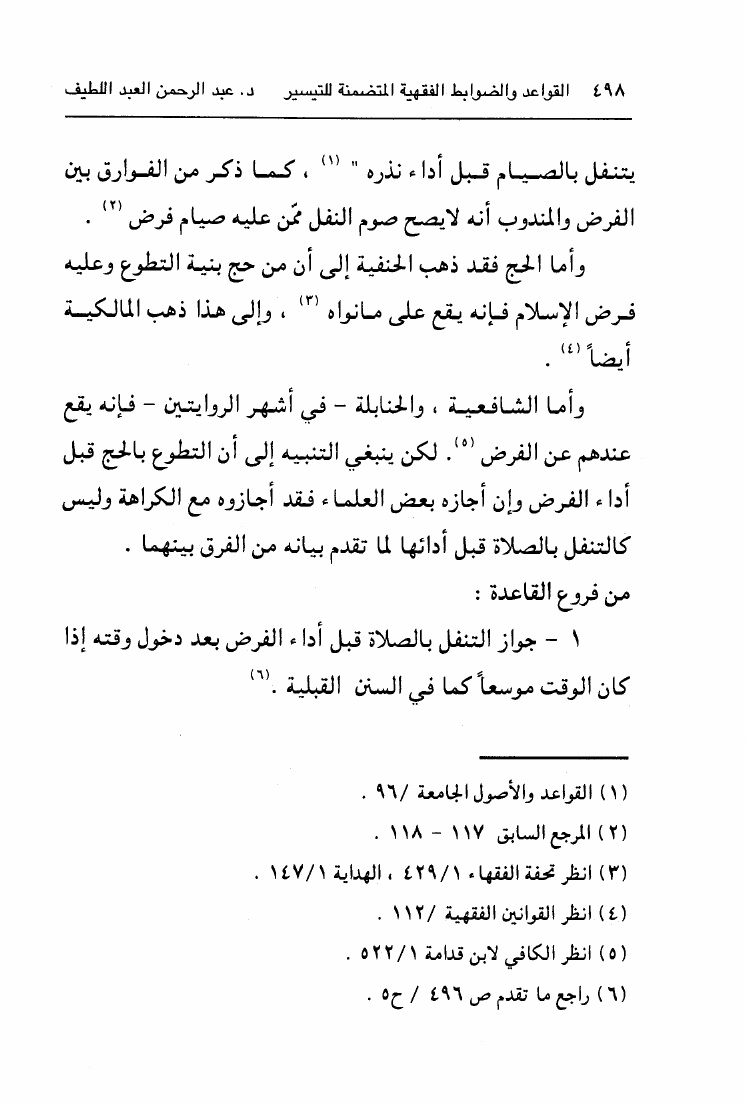 ٤٩٨ القواعد والضوابط الفقهية المتضمنة للتيسير د. عبد الرحمن العبد اللطيف

يتنفل بالصيام قبل أداء نذره " (١) ، كما ذكر من الفوارق بين الفرض والمندوب أنه لايصح صوم النفل ممّن عليه صيام فرض (٢) .

وأما الحج فقد ذهب الحنفية إلى أن من حج بنية التطوع وعليه فرض الإسلام فإنه يقع على مانواه (٣) ، وإلى هذا ذهب المالكية أيضاً (٤) .

وأما الشافعية ، والحنابلة - في أشهر الروايتين - فإنه يقع عندهم عن الفرض (٥). لكن ينبغي التنبيه إلى أن التطوع بالحج قبل أداء الفرض وإن أجازه بعض العلماء فقد أجازوه مع الكراهة وليس كالتنفل بالصلاة قبل أدائها لما تقدم بيانه من الفرق بينهما .

من فروع القاعدة :

١ - جواز التنفل بالصلاة قبل أداء الفرض بعد دخول وقته إذا كان الوقت موسعاً كما في السنن القبلية .(٦)

(١) القواعد والأصول الجامعة /٩٦ .

(٢) المرجع السابق ١١٧ - ١١٨ .

(٣) انظر تحفة الفقهاء ٤٢٩/١ ، الهداية ١٤٧/١ .

(٤) انظر القوانين الفقهية /١١٢ .

(٥) انظر الكافي لابن قدامة ٥٢٢/١ .

(٦) راجع ما تقدم ص ٤٩٦ / ح٥ .